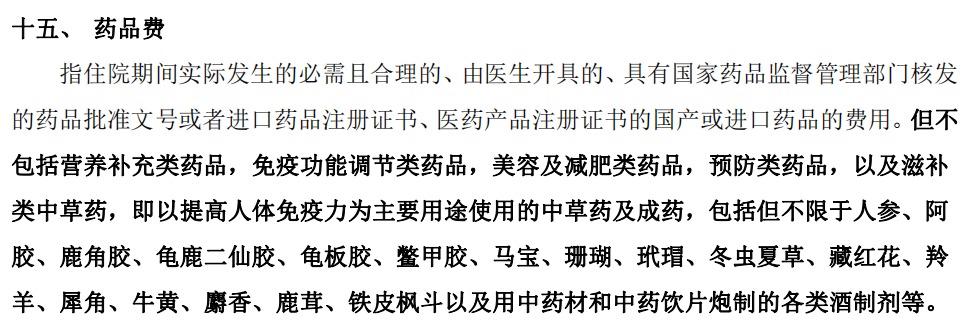 十五、 药品费

指住院期间实际发生的必需且合理的、由医生开具的、具有国家药品监督管理部门核发的药品批准文号或者进口药品注册证书、医药产品注册证书的国产或进口药品的费用。但不包括营养补充类药品，免疫功能调节类药品，美容及减肥类药品，预防类药品，以及滋补类中草药，即以提高人体免疫力为主要用途使用的中草药及成药，包括但不限于人参、阿胶、鹿角胶、龟鹿二仙胶、龟板胶、鳖甲胶、马宝、珊瑚、玳瑁、冬虫夏草、藏红花、羚羊、犀角、牛黄、麝香、鹿茸、铁皮枫斗以及用中药材和中药饮片炮制的各类酒制剂等。